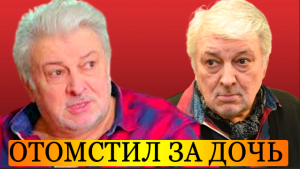 ОТОМСТИЛ ЗА ДОЧЬ